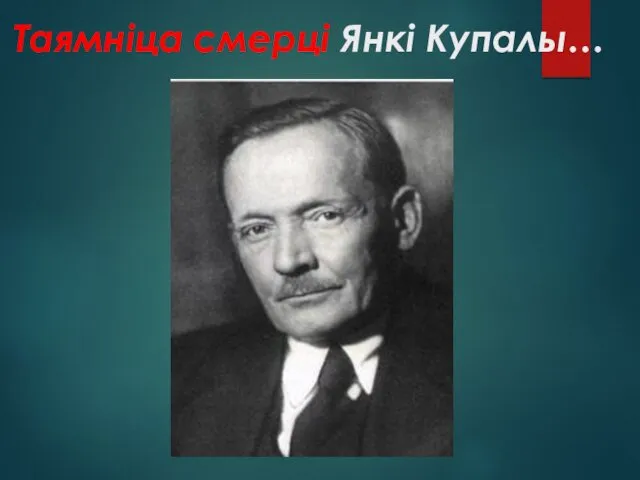 Таямніца смерці Янкі Купалы…